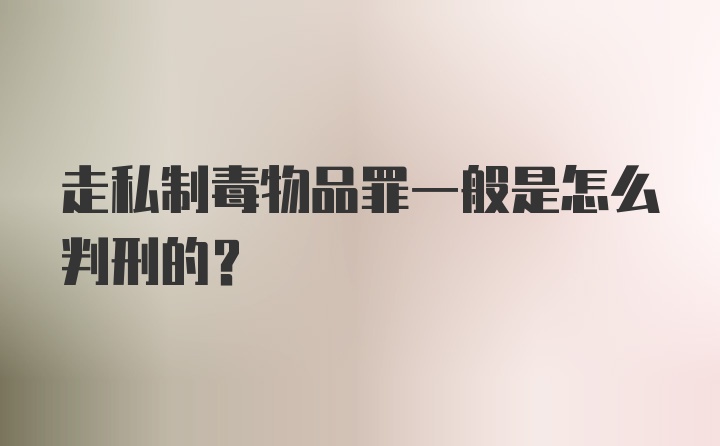 走私制毒物品罪一般是怎么判刑的？